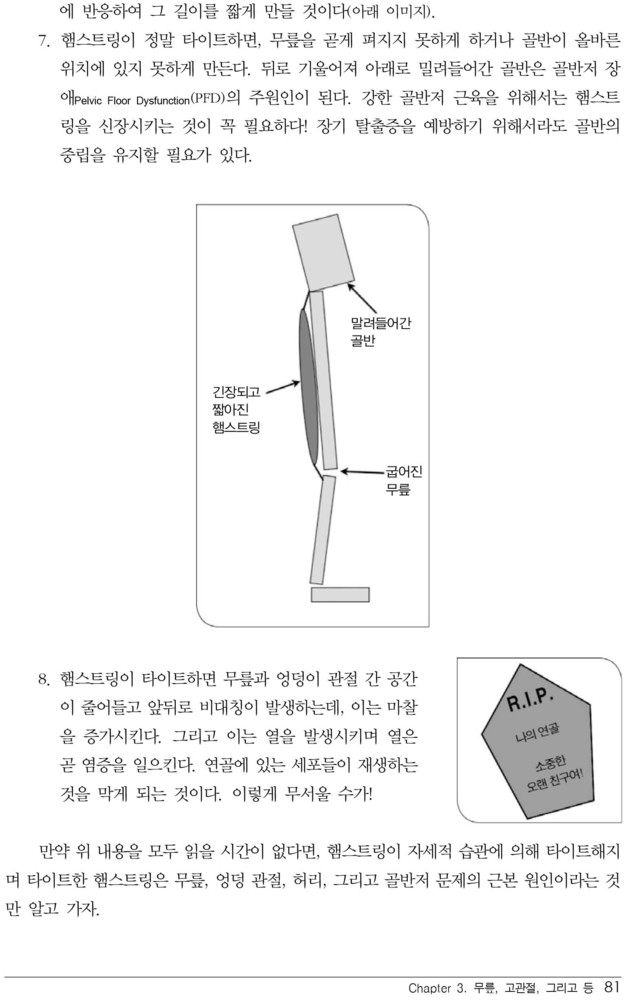 에 반응하여 그 길이를 짧게 만들 것이다(아래 이미지).

7. 햄스트링이 정말 타이트하면, 무릎을 곧게 펴지지 못하게 하거나 골반이 올바른 위치에 있지 못하게 만든다. 뒤로 기울어져 아래로 밀려들어간 골반은 골반저 장애Pelvic Floor Dysfunction(PFD)의 주원인이 된다. 강한 골반저 근육을 위해서는 햄스트링을 신장시키는 것이 꼭 필요하다! 장기 탈출증을 예방하기 위해서라도 골반의 중립을 유지할 필요가 있다.

말려들어간 골반

긴장되고 짧아진 햄스트링

굽어진 무릎

8. 햄스트링이 타이트하면 무릎과 엉덩이 관절 간 공간이 줄어들고 앞뒤로 비대칭이 발생하는데, 이는 마찰을 증가시킨다. 그리고 이는 열을 발생시키며 열은 곧 염증을 일으킨다. 연골에 있는 세포들이 재생하는 것을 막게 되는 것이다. 이렇게 무서울 수가!

R.I.P.
나의 연골
소중한 오랜 친구여!

만약 위 내용을 모두 읽을 시간이 없다면, 햄스트링이 자세적 습관에 의해 타이트해지며 타이트한 햄스트링은 무릎, 엉덩 관절, 허리, 그리고 골반저 문제의 근본 원인이라는 것만 알고 가자.

Chapter 3. 무릎, 고관절, 그리고 등 81